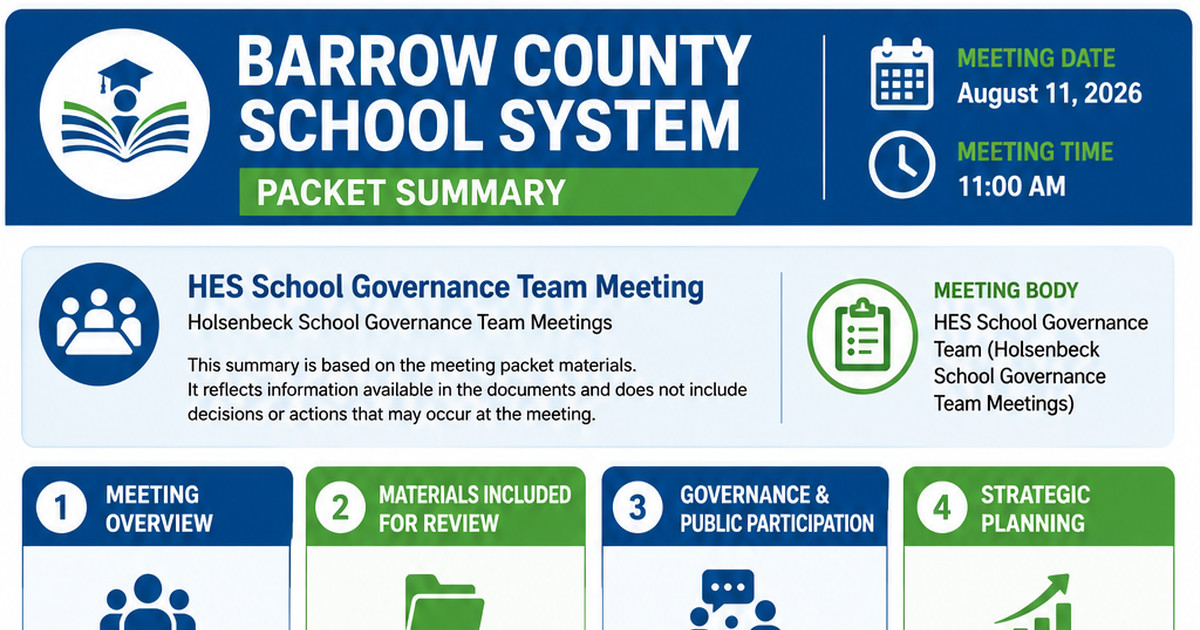 BARROW COUNTY SCHOOL SYSTEM

PACKET SUMMARY

MEETING DATE
August 11, 2026

MEETING TIME
11:00 AM

HES School Governance Team Meeting
Holsenbeck School Governance Team Meetings

This summary is based on the meeting packet materials.
It reflects information available in the documents and does not include decisions or actions that may occur at the meeting.

MEETING BODY
HES School Governance Team (Holsenbeck School Governance Team Meetings)

1 MEETING OVERVIEW

2 MATERIALS INCLUDED FOR REVIEW

3 GOVERNANCE & PUBLIC PARTICIPATION

4 STRATEGIC PLANNING